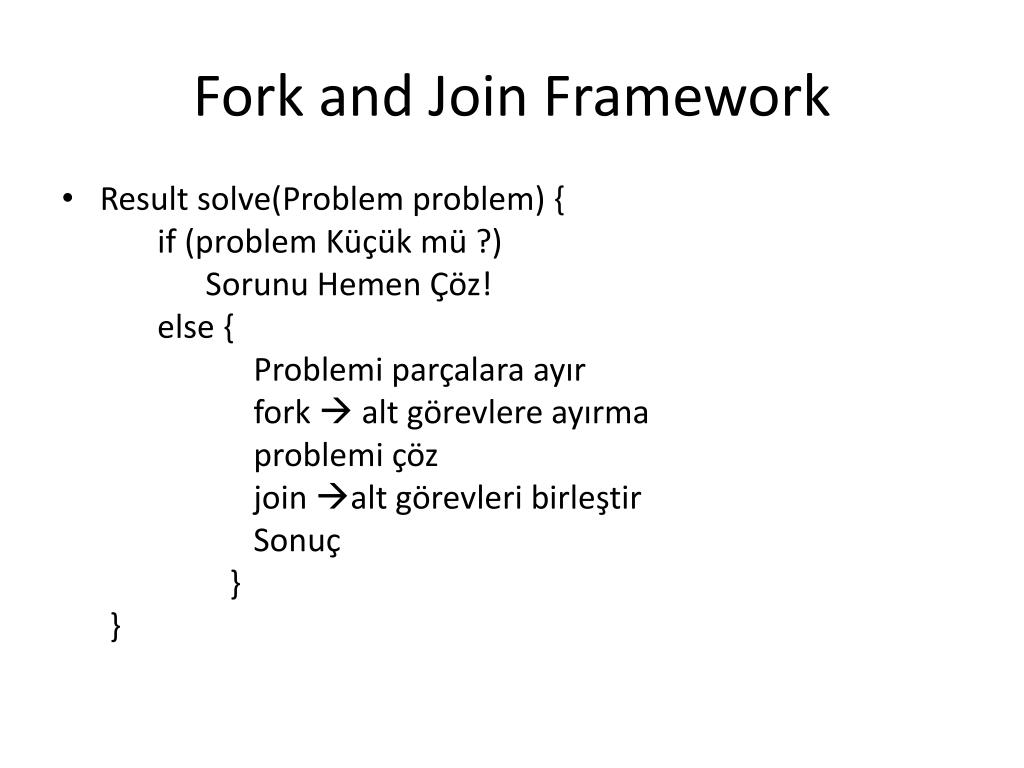 Fork and Join Framework

• Result solve(Problem problem) {
if (problem Küçük mü ?)
Sorunu Hemen Çöz!
else {
Problemi parçalara ayır
fork → alt görevlere ayırma
problemi çöz
join →alt görevleri birleştir
Sonuç
}
}